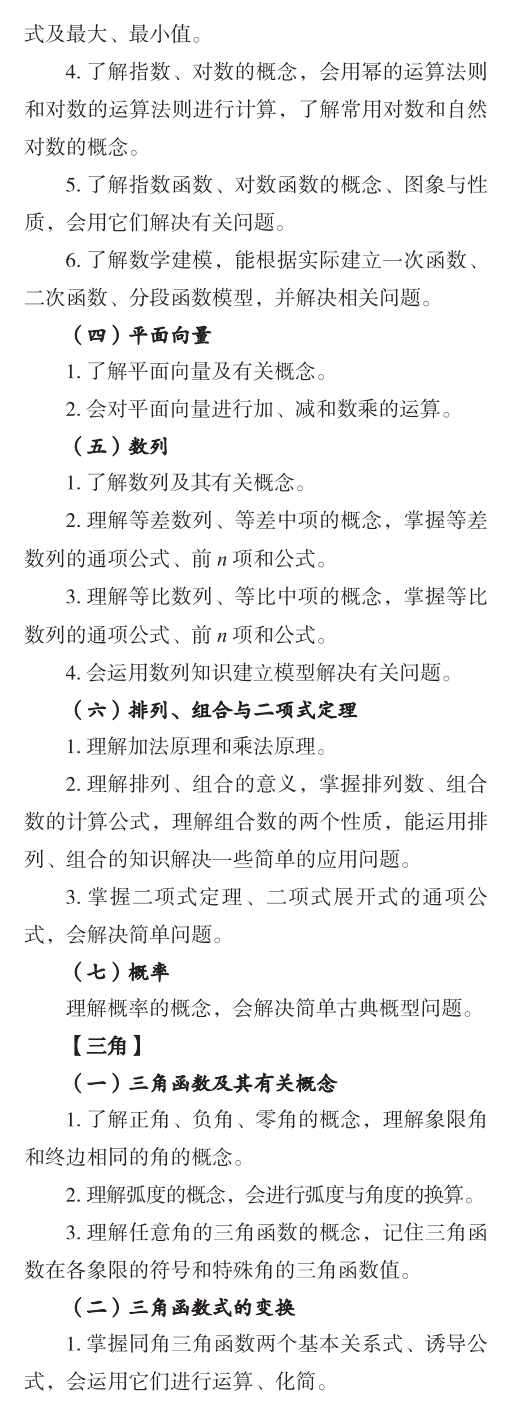 式及最大、最小值。

4. 了解指数、对数的概念，会用幂的运算法则和对数的运算法则进行计算，了解常用对数和自然对数的概念。

5. 了解指数函数、对数函数的概念、图象与性质，会用它们解决有关问题。

6. 了解数学建模，能根据实际建立一次函数、二次函数、分段函数模型，并解决相关问题。

（四）平面向量

1. 了解平面向量及有关概念。

2. 会对平面向量进行加、减和数乘的运算。

（五）数列

1. 了解数列及其有关概念。

2. 理解等差数列、等差中项的概念，掌握等差数列的通项公式、前 $n$ 项和公式。

3. 理解等比数列、等比中项的概念，掌握等比数列的通项公式、前 $n$ 项和公式。

4. 会运用数列知识建立模型解决有关问题。

（六）排列、组合与二项式定理

1. 理解加法原理和乘法原理。

2. 理解排列、组合的意义，掌握排列数、组合数的计算公式，理解组合数的两个性质，能运用排列、组合的知识解决一些简单的应用问题。

3. 掌握二项式定理、二项式展开式的通项公式，会解决简单问题。

（七）概率

理解概率的概念，会解决简单古典概型问题。

【三角】

（一）三角函数及其有关概念

1. 了解正角、负角、零角的概念，理解象限角和终边相同的角的概念。

2. 理解弧度的概念，会进行弧度与角度的换算。

3. 理解任意角的三角函数的概念，记住三角函数在各象限的符号和特殊角的三角函数值。

（二）三角函数式的变换

1. 掌握同角三角函数两个基本关系式、诱导公式，会运用它们进行运算、化简。